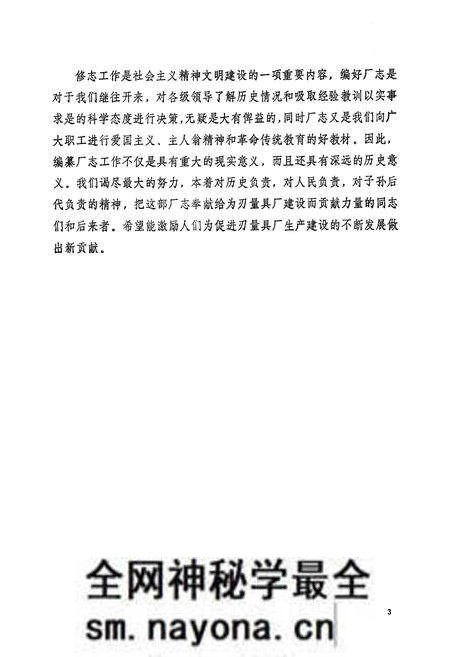 修志工作是社会主义精神文明建设的一项重要内容，编好厂志是对于我们继往开来，对各级领导了解历史情况和吸取经验教训以实事求是的科学态度进行决策，无疑是大有俾益的，同时厂志又是我们向广大职工进行爱国主义、主人翁精神和革命传统教育的好教材。因此，编纂厂志工作不仅是具有重大的现实意义，而且还具有深远的历史意义。我们竭尽最大的努力，本着对历史负责，对人民负责，对子孙后代负责的精神，把这部厂志奉献给为刃量具厂建设而贡献力量的同志们和后来者。希望能激励人们为促进刃量具厂生产建设的不断发展做出新贡献。

全网神秘学最全
sm.nayona.cn

3